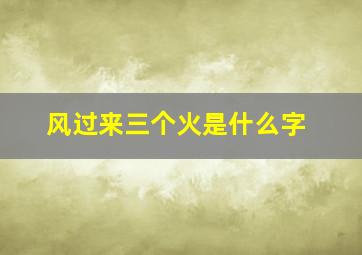 风过来三个火是什么字